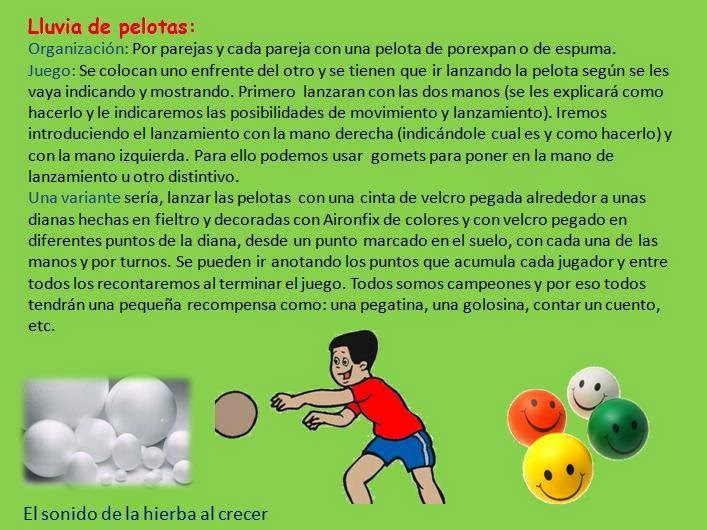 Lluvia de pelotas:
Organización: Por parejas y cada pareja con una pelota de porexpan o de espuma.
Juego: Se colocan uno enfrente del otro y se tienen que ir lanzando la pelota según se les vaya indicando y mostrando. Primero lanzaran con las dos manos (se les explicará como hacerlo y le indicaremos las posibilidades de movimiento y lanzamiento). Iremos introduciendo el lanzamiento con la mano derecha (indicándole cual es y como hacerlo) y con la mano izquierda. Para ello podemos usar gomets para poner en la mano de lanzamiento u otro distintivo.
Una variante sería, lanzar las pelotas con una cinta de velcro pegada alrededor a unas dianas hechas en fieltro y decoradas con Aironfix de colores y con velcro pegado en diferentes puntos de la diana, desde un punto marcado en el suelo, con cada una de las manos y por turnos. Se pueden ir anotando los puntos que acumula cada jugador y entre todos los recontaremos al terminar el juego. Todos somos campeones y por eso todos tendrán una pequeña recompensa como: una pegatina, una golosina, contar un cuento, etc.

El sonido de la hierba al crecer